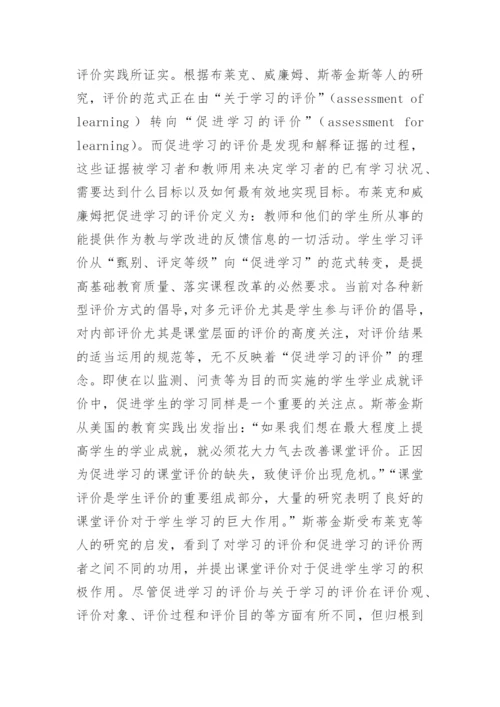 评价实践所证实。根据布莱克、威廉姆、斯蒂金斯等人的研究，评价的范式正在由“关于学习的评价”（assessment of learning ）转向“促进学习的评价”（assessment for learning)。而促进学习的评价是发现和解释证据的过程，这些证据被学习者和教师用来决定学习者的已有学习状况、需要达到什么目标以及如何最有效地实现目标。布莱克和威廉姆把促进学习的评价定义为：教师和他们的学生所从事的能提供作为教与学改进的反馈信息的一切活动。学生学习评价从“甄别、评定等级”向“促进学习”的范式转变，是提高基础教育质量、落实课程改革的必然要求。当前对各种新型评价方式的倡导，对多元评价尤其是学生参与评价的倡导，对内部评价尤其是课堂层面的评价的高度关注，对评价结果的适当运用的规范等，无不反映着“促进学习的评价”的理念。即使在以监测、问责等为目的而实施的学生学业成就评价中，促进学生的学习同样是一个重要的关注点。斯蒂金斯从美国的教育实践出发指出：“如果我们想在最大程度上提高学生的学业成就，就必须花大力气去改善课堂评价。正因为促进学习的课堂评价的缺失，致使评价出现危机。”“课堂评价是学生评价的重要组成部分，大量的研究表明了良好的课堂评价对于学生学习的巨大作用。”斯蒂金斯受布莱克等人的研究的启发，看到了对学习的评价和促进学习的评价两者之间不同的功用，并提出课堂评价对于促进学生学习的积极作用。尽管促进学习的评价与关于学习的评价在评价观、评价对象、评价过程和评价目的等方面有所不同，但归根到